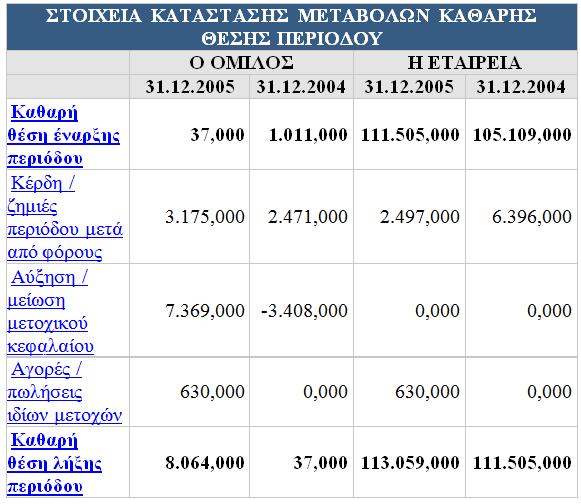 ΣΤΟΙΧΕΙΑ ΚΑΤΑΣΤΑΣΗΣ ΜΕΤΑΒΟΛΩΝ ΚΑΘΑΡΗΣ ΘΕΣΗΣ ΠΕΡΙΟΔΟΥ

| | Ο ΟΜΙΛΟΣ | | Η ΕΤΑΙΡΕΙΑ | |
|---|---|---|---|---|
| | 31.12.2005 | 31.12.2004 | 31.12.2005 | 31.12.2004 |
| Καθαρή θέση έναρξης περιόδου | 37,000 | 1.011,000 | 111.505,000 | 105.109,000 |
| Κέρδη / ζημιές περιόδου μετά από φόρους | 3.175,000 | 2.471,000 | 2.497,000 | 6.396,000 |
| Αύξηση / μείωση μετοχικού κεφαλαίου | 7.369,000 | -3.408,000 | 0,000 | 0,000 |
| Αγορές / πωλήσεις ιδίων μετοχών | 630,000 | 0,000 | 630,000 | 0,000 |
| Καθαρή θέση λήξης περιόδου | 8.064,000 | 37,000 | 113.059,000 | 111.505,000 |